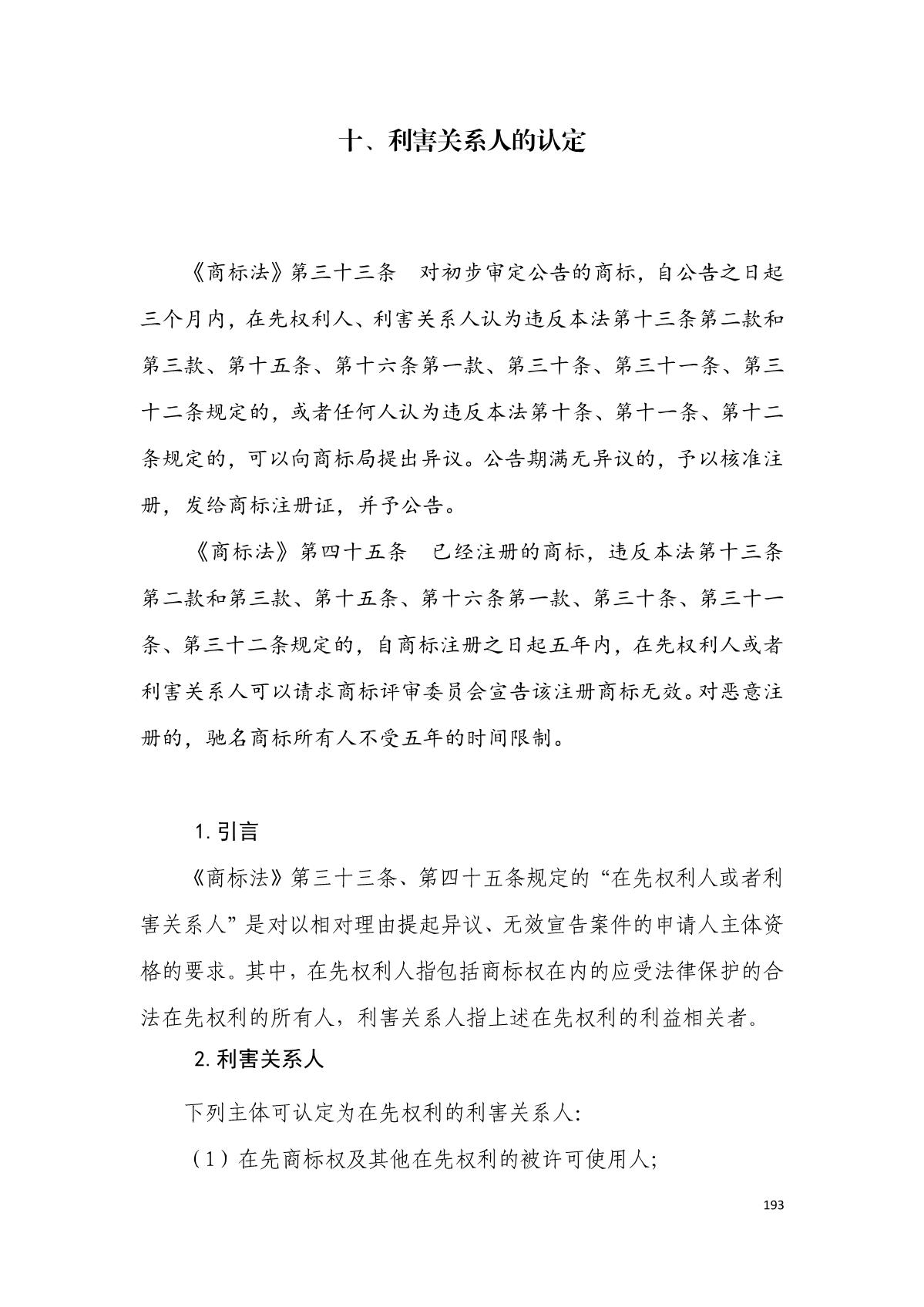 十、利害关系人的认定

《商标法》第三十三条　对初步审定公告的商标，自公告之日起三个月内，在先权利人、利害关系人认为违反本法第十三条第二款和第三款、第十五条、第十六条第一款、第三十条、第三十一条、第三十二条规定的，或者任何人认为违反本法第十条、第十一条、第十二条规定的，可以向商标局提出异议。公告期满无异议的，予以核准注册，发给商标注册证，并予公告。

《商标法》第四十五条　已经注册的商标，违反本法第十三条第二款和第三款、第十五条、第十六条第一款、第三十条、第三十一条、第三十二条规定的，自商标注册之日起五年内，在先权利人或者利害关系人可以请求商标评审委员会宣告该注册商标无效。对恶意注册的，驰名商标所有人不受五年的时间限制。

1. 引言

《商标法》第三十三条、第四十五条规定的“在先权利人或者利害关系人”是对以相对理由提起异议、无效宣告案件的申请人主体资格的要求。其中，在先权利人指包括商标权在内的应受法律保护的合法在先权利的所有人，利害关系人指上述在先权利的利益相关者。

2. 利害关系人

下列主体可认定为在先权利的利害关系人:

（1）在先商标权及其他在先权利的被许可使用人;

193